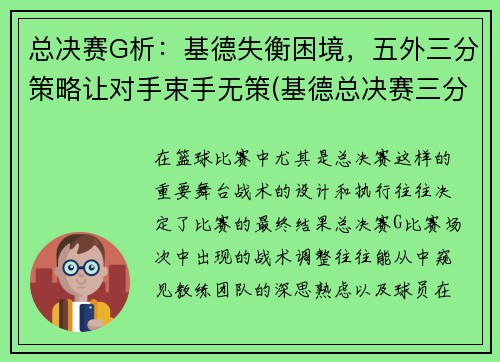 总决赛G析：基德失衡困境，五外三分策略让对手束手无策(基德总决赛三分

在篮球比赛中尤其是总决赛这样的重要舞台战术的设计和执行往往决定了比赛的最终结果总决赛G比赛场次中出现的战术调整往往能从中窥见教练团队的深思熟虑以及球员在